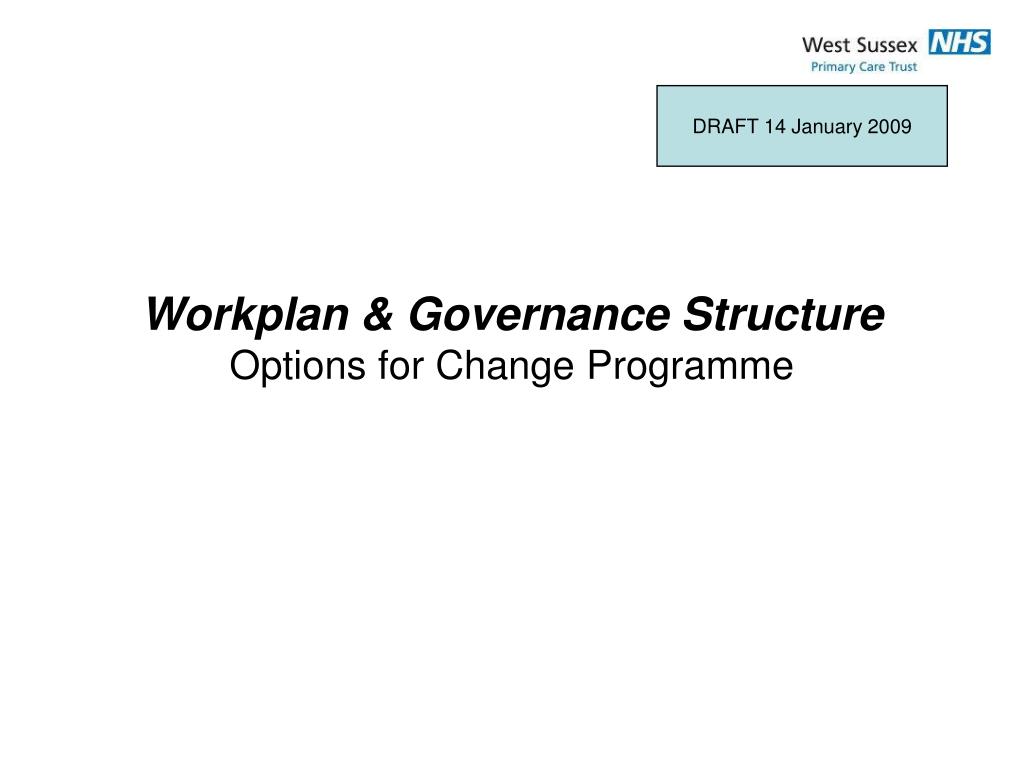 West Sussex NHS
Primary Care Trust

DRAFT 14 January 2009

Workplan & Governance Structure
Options for Change Programme